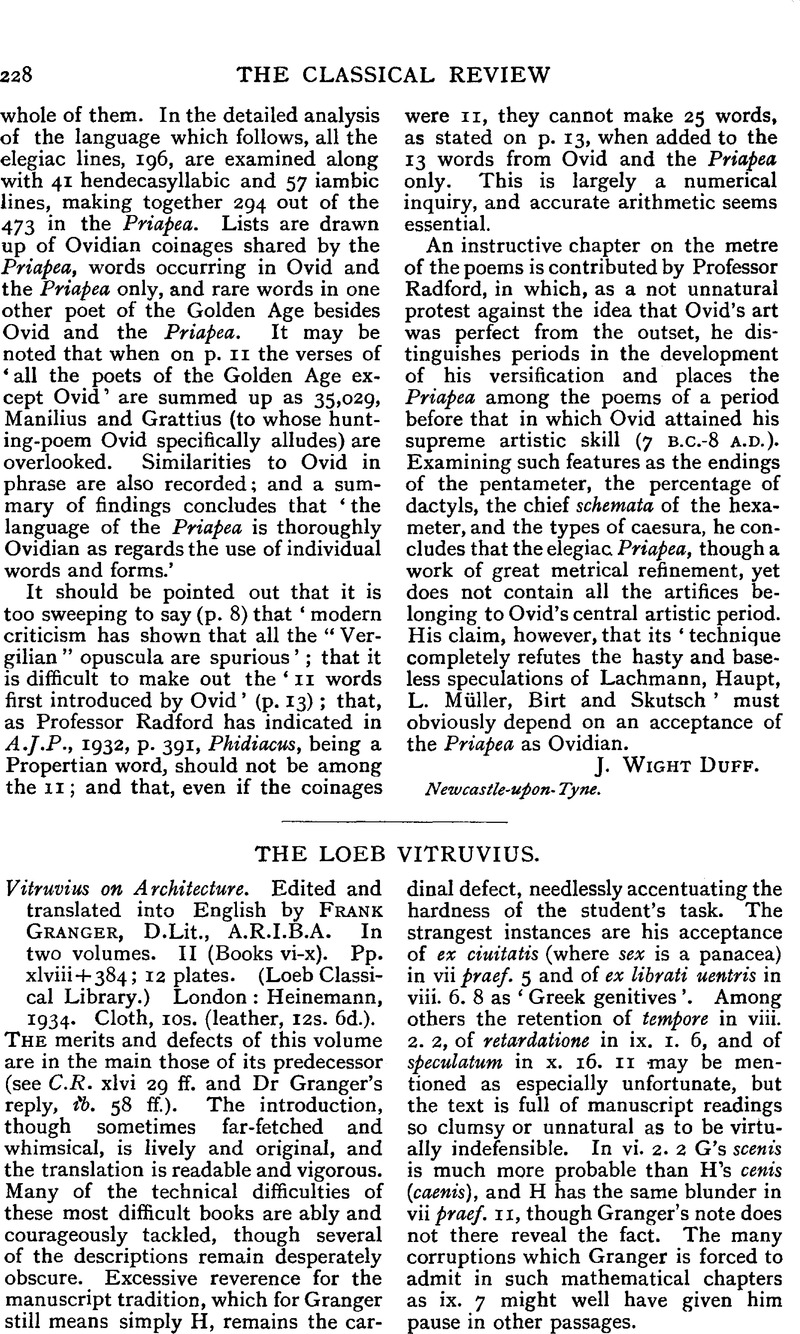 228 THE CLASSICAL REVIEW

whole of them. In the detailed analysis of the language which follows, all the elegiac lines, 196, are examined along with 41 hendecasyllabic and 57 iambic lines, making together 294 out of the 473 in the Priapea. Lists are drawn up of Ovidian coinages shared by the Priapea, words occurring in Ovid and the Priapea only, and rare words in one other poet of the Golden Age besides Ovid and the Priapea. It may be noted that when on p. 11 the verses of 'all the poets of the Golden Age except Ovid' are summed up as 35,029, Manilius and Grattius (to whose hunting-poem Ovid specifically alludes) are overlooked. Similarities to Ovid in phrase are also recorded; and a summary of findings concludes that 'the language of the Priapea is thoroughly Ovidian as regards the use of individual words and forms.'

It should be pointed out that it is too sweeping to say (p. 8) that 'modern criticism has shown that all the "Vergilian" opuscula are spurious'; that it is difficult to make out the '11 words first introduced by Ovid' (p. 13); that, as Professor Radford has indicated in A.J.P., 1932, p. 391, Phidiacus, being a Propertian word, should not be among the 11; and that, even if the coinages were 11, they cannot make 25 words, as stated on p. 13, when added to the 13 words from Ovid and the Priapea only. This is largely a numerical inquiry, and accurate arithmetic seems essential.

An instructive chapter on the metre of the poems is contributed by Professor Radford, in which, as a not unnatural protest against the idea that Ovid's art was perfect from the outset, he distinguishes periods in the development of his versification and places the Priapea among the poems of a period before that in which Ovid attained his supreme artistic skill (7 B.C.-8 A.D.). Examining such features as the endings of the pentameter, the percentage of dactyls, the chief schemata of the hexameter, and the types of caesura, he concludes that the elegiac Priapea, though a work of great metrical refinement, yet does not contain all the artifices belonging to Ovid's central artistic period. His claim, however, that its 'technique completely refutes the hasty and baseless speculations of Lachmann, Haupt, L. Müller, Birt and Skutsch' must obviously depend on an acceptance of the Priapea as Ovidian.

J. WIGHT DUFF.

Newcastle-upon-Tyne.

THE LOEB VITRUVIUS.

Vitruvius on Architecture. Edited and translated into English by FRANK GRANGER, D.Lit., A.R.I.B.A. In two volumes. II (Books vi-x). Pp. xlviii+384; 12 plates. (Loeb Classical Library.) London: Heinemann, 1934. Cloth, 10s. (leather, 12s. 6d.).

THE merits and defects of this volume are in the main those of its predecessor (see C.R. xlvi 29 ff. and Dr Granger's reply, ib. 58 ff.). The introduction, though sometimes far-fetched and whimsical, is lively and original, and the translation is readable and vigorous. Many of the technical difficulties of these most difficult books are ably and courageously tackled, though several of the descriptions remain desperately obscure. Excessive reverence for the manuscript tradition, which for Granger still means simply H, remains the cardinal defect, needlessly accentuating the hardness of the student's task. The strangest instances are his acceptance of ex ciuitatis (where sex is a panacea) in vii praef. 5 and of ex librati uentris in viii. 6. 8 as 'Greek genitives'. Among others the retention of tempore in viii. 2. 2, of retardatione in ix. 1. 6, and of speculatum in x. 16. 11 may be mentioned as especially unfortunate, but the text is full of manuscript readings so clumsy or unnatural as to be virtually indefensible. In vi. 2. 2 G's scenis is much more probable than H's cenis (caenis), and H has the same blunder in vii praef. 11, though Granger's note does not there reveal the fact. The many corruptions which Granger is forced to admit in such mathematical chapters as ix. 7 might well have given him pause in other passages.